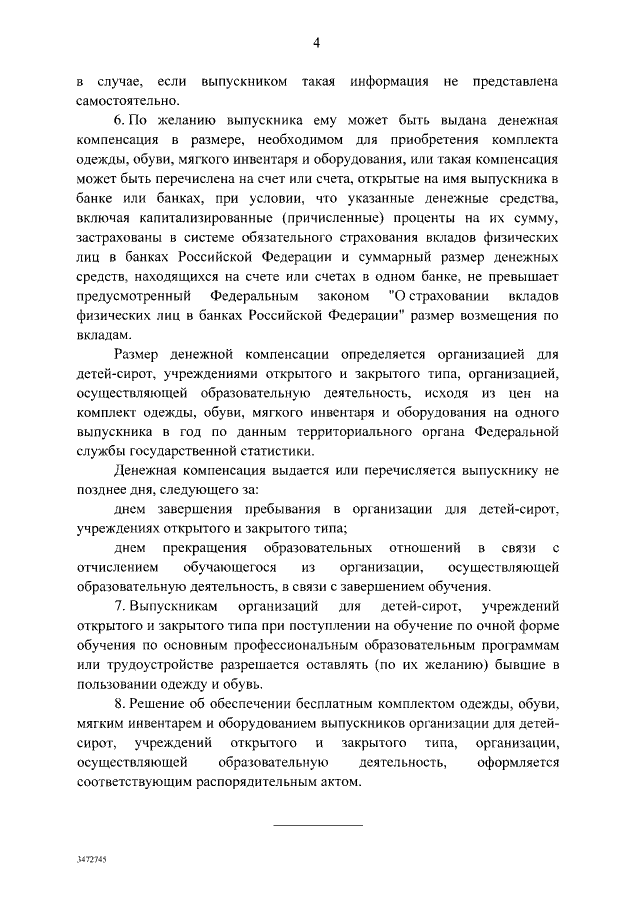 4

в случае, если выпускником такая информация не представлена самостоятельно.

6. По желанию выпускника ему может быть выдана денежная компенсация в размере, необходимом для приобретения комплекта одежды, обуви, мягкого инвентаря и оборудования, или такая компенсация может быть перечислена на счет или счета, открытые на имя выпускника в банке или банках, при условии, что указанные денежные средства, включая капитализированные (причисленные) проценты на их сумму, застрахованы в системе обязательного страхования вкладов физических лиц в банках Российской Федерации и суммарный размер денежных средств, находящихся на счете или счетах в одном банке, не превышает предусмотренный Федеральным законом "О страховании вкладов физических лиц в банках Российской Федерации" размер возмещения по вкладам.

Размер денежной компенсации определяется организацией для детей-сирот, учреждениями открытого и закрытого типа, организацией, осуществляющей образовательную деятельность, исходя из цен на комплект одежды, обуви, мягкого инвентаря и оборудования на одного выпускника в год по данным территориального органа Федеральной службы государственной статистики.

Денежная компенсация выдается или перечисляется выпускнику не позднее дня, следующего за:

днем завершения пребывания в организации для детей-сирот, учреждениях открытого и закрытого типа;

днем прекращения образовательных отношений в связи с отчислением обучающегося из организации, осуществляющей образовательную деятельность, в связи с завершением обучения.

7. Выпускникам организаций для детей-сирот, учреждений открытого и закрытого типа при поступлении на обучение по очной форме обучения по основным профессиональным образовательным программам или трудоустройстве разрешается оставлять (по их желанию) бывшие в пользовании одежду и обувь.

8. Решение об обеспечении бесплатным комплектом одежды, обуви, мягким инвентарем и оборудованием выпускников организации для детей-сирот, учреждений открытого и закрытого типа, организации, осуществляющей образовательную деятельность, оформляется соответствующим распорядительным актом.

3472745